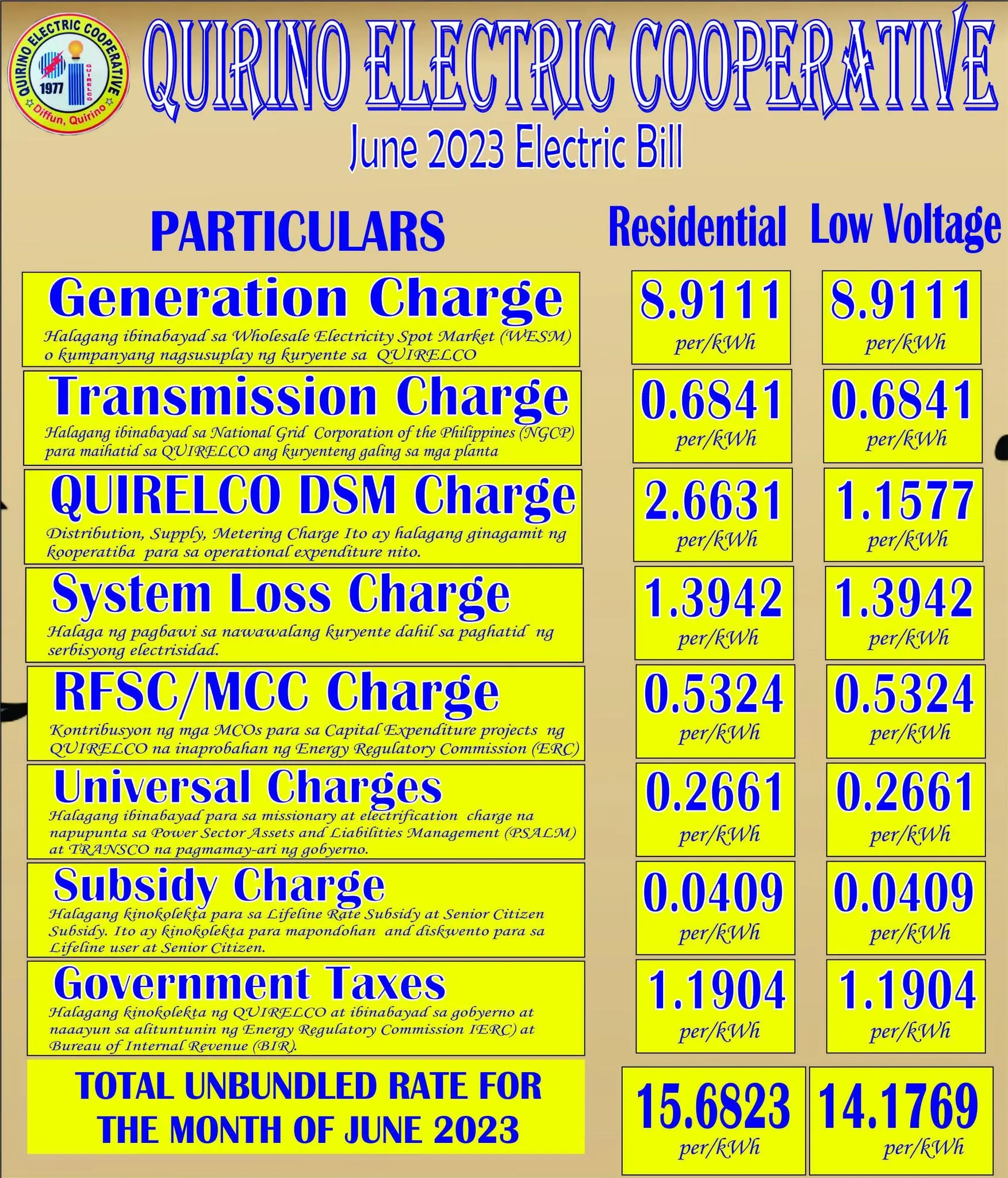 QUIRINO ELECTRIC COOPERATIVE
1977
QUIRELCO
Diffun, Quirino

QUIRINO ELECTRIC COOPERATIVE

June 2023 Electric Bill

| PARTICULARS | Residential | Low Voltage |
|---|---|---|
| Generation Charge Halagang ibinabayad sa Wholesale Electricity Spot Market (WESM) o kumpanyang nagsusuplay ng kuryente sa QUIRELCO | 8.9111 per/kWh | 8.9111 per/kWh |
| Transmission Charge Halagang ibinabayad sa National Grid Corporation of the Philippines (NGCP) para maihatid sa QUIRELCO ang kuryenteng galing sa mga planta | 0.6841 per/kWh | 0.6841 per/kWh |
| QUIRELCO DSM Charge Distribution, Supply, Metering Charge Ito ay halagang ginagamit ng kooperatiba para sa operational expenditure nito. | 2.6631 per/kWh | 1.1577 per/kWh |
| System Loss Charge Halaga ng pagbawi sa nawawalang kuryente dahil sa paghatid ng serbisyong electrisidad. | 1.3942 per/kWh | 1.3942 per/kWh |
| RFSC/MCC Charge Kontribusyon ng mga MCOs para sa Capital Expenditure projects ng QUIRELCO na inaprobahan ng Energy Regulatory Commission (ERC) | 0.5324 per/kWh | 0.5324 per/kWh |
| Universal Charges Halagang ibinabayad para sa missionary at electrification charge na napupunta sa Power Sector Assets and Liabilities Management (PSALM) at TRANSCO na pagmamay-ari ng gobyerno. | 0.2661 per/kWh | 0.2661 per/kWh |
| Subsidy Charge Halagang kinokolekta para sa Lifeline Rate Subsidy at Senior Citizen Subsidy. Ito ay kinokolekta para mapondohan and diskwento para sa Lifeline user at Senior Citizen. | 0.0409 per/kWh | 0.0409 per/kWh |
| Government Taxes Halagang kinokolekta ng QUIRELCO at ibinabayad sa gobyerno at naaayun sa alituntunin ng Energy Regulatory Commission IERC) at Bureau of Internal Revenue (BIR). | 1.1904 per/kWh | 1.1904 per/kWh |
| TOTAL UNBUNDLED RATE FOR THE MONTH OF JUNE 2023 | 15.6823 per/kWh | 14.1769 per/kWh |